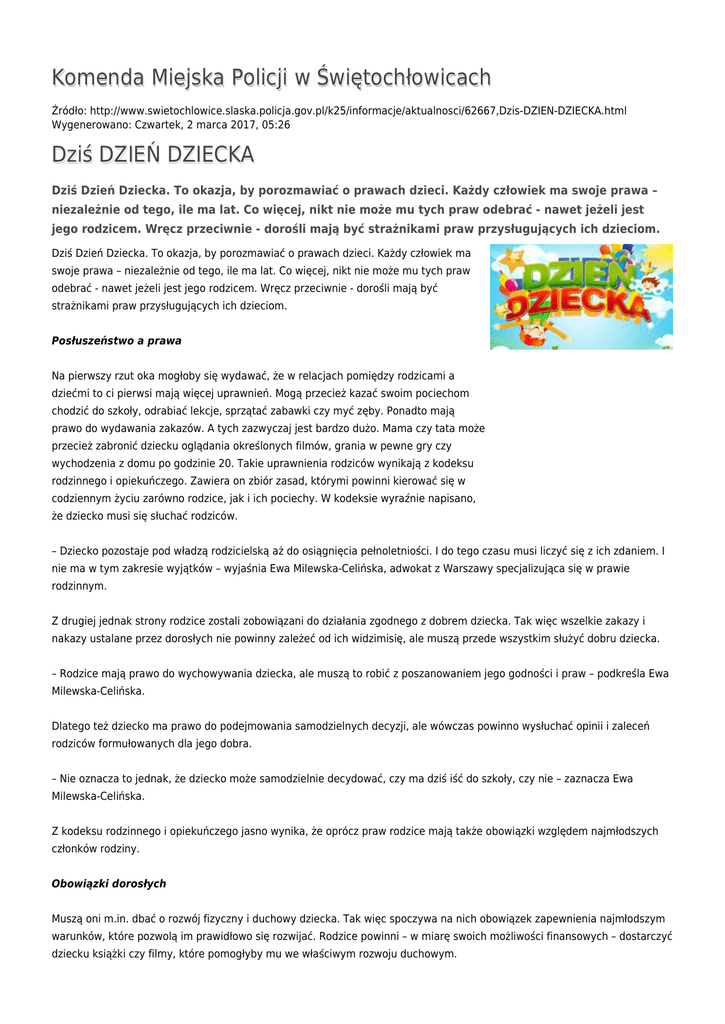 Komenda Miejska Policji w Świętochłowicach

Źródło: http://www.swietochlowice.slaska.policja.gov.pl/k25/informacje/aktualnosci/62667,Dzis-DZIEN-DZIECKA.html
Wygenerowano: Czwartek, 2 marca 2017, 05:26

Dziś DZIEŃ DZIECKA

Dziś Dzień Dziecka. To okazja, by porozmawiać o prawach dzieci. Każdy człowiek ma swoje prawa – niezależnie od tego, ile ma lat. Co więcej, nikt nie może mu tych praw odebrać - nawet jeżeli jest jego rodzicem. Wręcz przeciwnie - dorośli mają być strażnikami praw przysługujących ich dzieciom.

Dziś Dzień Dziecka. To okazja, by porozmawiać o prawach dzieci. Każdy człowiek ma swoje prawa – niezależnie od tego, ile ma lat. Co więcej, nikt nie może mu tych praw odebrać - nawet jeżeli jest jego rodzicem. Wręcz przeciwnie - dorośli mają być strażnikami praw przysługujących ich dzieciom.

DZIEŃ DZIECKA

Posłuszeństwo a prawa

Na pierwszy rzut oka mogłoby się wydawać, że w relacjach pomiędzy rodzicami a dziećmi to ci pierwsi mają więcej uprawnień. Mogą przecież kazać swoim pociechom chodzić do szkoły, odrabiać lekcje, sprzątać zabawki czy myć zęby. Ponadto mają prawo do wydawania zakazów. A tych zazwyczaj jest bardzo dużo. Mama czy tata może przecież zabronić dziecku oglądania określonych filmów, grania w pewne gry czy wychodzenia z domu po godzinie 20. Takie uprawnienia rodziców wynikają z kodeksu rodzinnego i opiekuńczego. Zawiera on zbiór zasad, którymi powinni kierować się w codziennym życiu zarówno rodzice, jak i ich pociechy. W kodeksie wyraźnie napisano, że dziecko musi się słuchać rodziców.

– Dziecko pozostaje pod władzą rodzicielską aż do osiągnięcia pełnoletniości. I do tego czasu musi liczyć się z ich zdaniem. I nie ma w tym zakresie wyjątków – wyjaśnia Ewa Milewska-Celińska, adwokat z Warszawy specjalizująca się w prawie rodzinnym.

Z drugiej jednak strony rodzice zostali zobowiązani do działania zgodnego z dobrem dziecka. Tak więc wszelkie zakazy i nakazy ustalane przez dorosłych nie powinny zależeć od ich widzimisię, ale muszą przede wszystkim służyć dobru dziecka.

– Rodzice mają prawo do wychowywania dziecka, ale muszą to robić z poszanowaniem jego godności i praw – podkreśla Ewa Milewska-Celińska.

Dlatego też dziecko ma prawo do podejmowania samodzielnych decyzji, ale wówczas powinno wysłuchać opinii i zaleceń rodziców formułowanych dla jego dobra.

– Nie oznacza to jednak, że dziecko może samodzielnie decydować, czy ma dziś iść do szkoły, czy nie – zaznacza Ewa Milewska-Celińska.

Z kodeksu rodzinnego i opiekuńczego jasno wynika, że oprócz praw rodzice mają także obowiązki względem najmłodszych członków rodziny.

Obowiązki dorosłych

Muszą oni m.in. dbać o rozwój fizyczny i duchowy dziecka. Tak więc spoczywa na nich obowiązek zapewnienia najmłodszym warunków, które pozwolą im prawidłowo się rozwijać. Rodzice powinni – w miarę swoich możliwości finansowych – dostarczyć dziecku książki czy filmy, które pomogłyby mu we właściwym rozwoju duchowym.